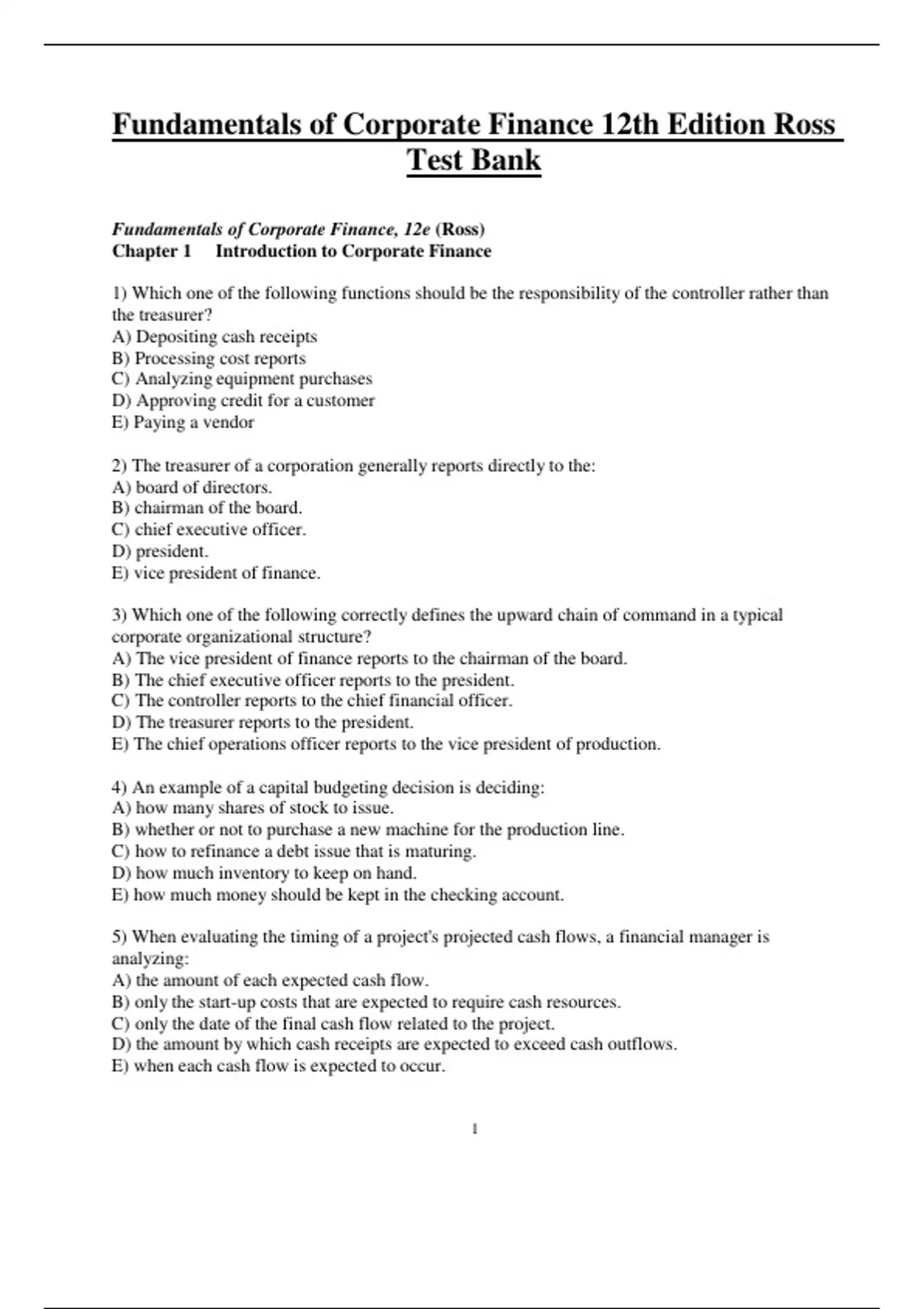 Fundamentals of Corporate Finance 12th Edition Ross Test Bank

Fundamentals of Corporate Finance, 12e (Ross)
Chapter 1 Introduction to Corporate Finance

1) Which one of the following functions should be the responsibility of the controller rather than the treasurer?
A) Depositing cash receipts
B) Processing cost reports
C) Analyzing equipment purchases
D) Approving credit for a customer
E) Paying a vendor

2) The treasurer of a corporation generally reports directly to the:
A) board of directors.
B) chairman of the board.
C) chief executive officer.
D) president.
E) vice president of finance.

3) Which one of the following correctly defines the upward chain of command in a typical corporate organizational structure?
A) The vice president of finance reports to the chairman of the board.
B) The chief executive officer reports to the president.
C) The controller reports to the chief financial officer.
D) The treasurer reports to the president.
E) The chief operations officer reports to the vice president of production.

4) An example of a capital budgeting decision is deciding:
A) how many shares of stock to issue.
B) whether or not to purchase a new machine for the production line.
C) how to refinance a debt issue that is maturing.
D) how much inventory to keep on hand.
E) how much money should be kept in the checking account.

5) When evaluating the timing of a project's projected cash flows, a financial manager is analyzing:
A) the amount of each expected cash flow.
B) only the start-up costs that are expected to require cash resources.
C) only the date of the final cash flow related to the project.
D) the amount by which cash receipts are expected to exceed cash outflows.
E) when each cash flow is expected to occur.

1